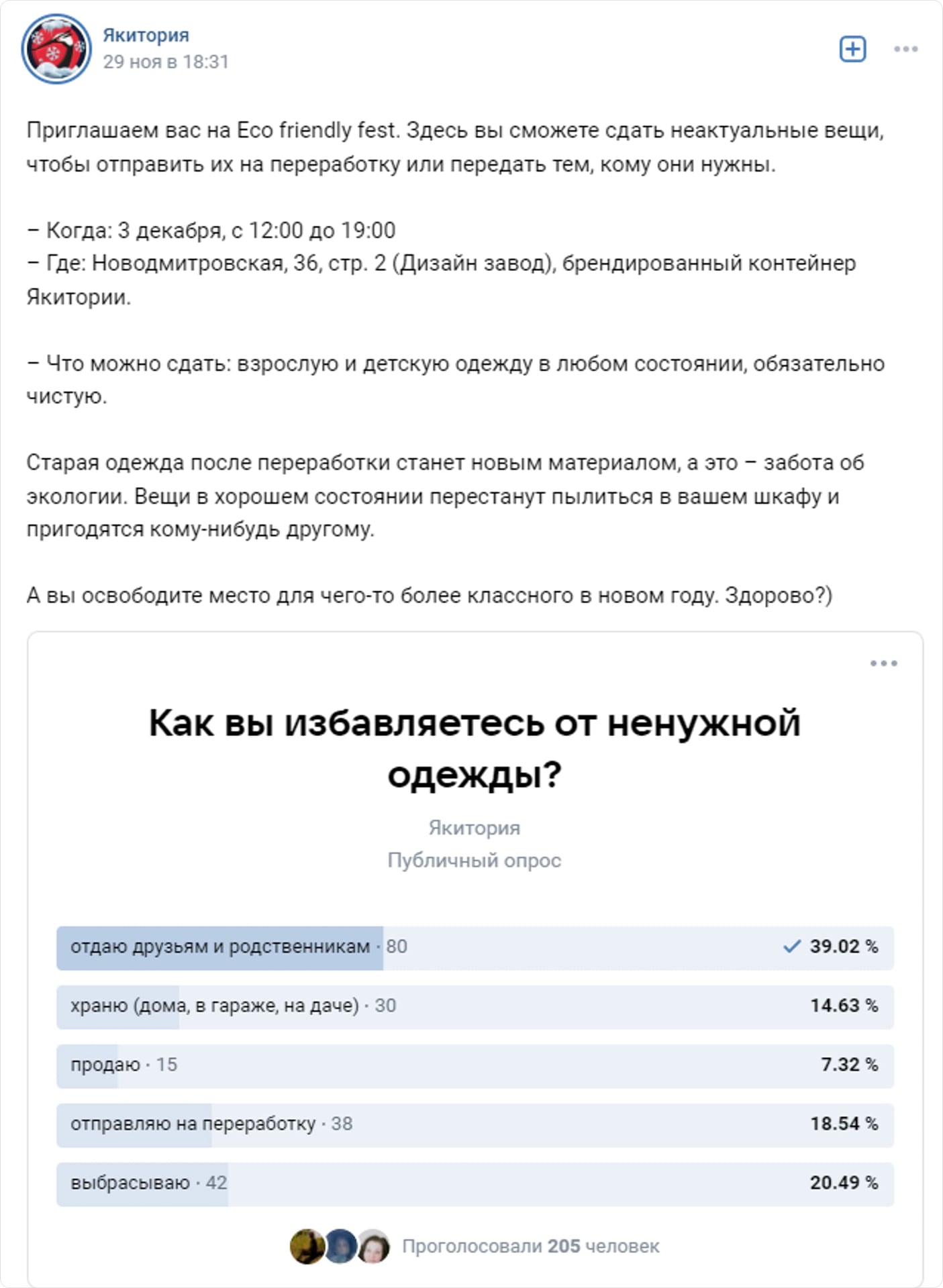 Якитория
29 ноя в 18:31

Приглашаем вас на Eco friendly fest. Здесь вы сможете сдать неактуальные вещи, чтобы отправить их на переработку или передать тем, кому они нужны.

– Когда: 3 декабря, с 12:00 до 19:00
– Где: Новодмитровская, 36, стр. 2 (Дизайн завод), брендированный контейнер Якитории.

– Что можно сдать: взрослую и детскую одежду в любом состоянии, обязательно чистую.

Старая одежда после переработки станет новым материалом, а это – забота об экологии. Вещи в хорошем состоянии перестанут пылиться в вашем шкафу и пригодятся кому-нибудь другому.

А вы освободите место для чего-то более классного в новом году. Здорово?)

Как вы избавляетесь от ненужной одежды?

Якитория
Публичный опрос

отдаю друзьям и родственникам · 80 39.02 %
храню (дома, в гараже, на даче) · 30 14.63 %
продаю · 15 7.32 %
отправляю на переработку · 38 18.54 %
выбрасываю · 42 20.49 %

Проголосовали 205 человек